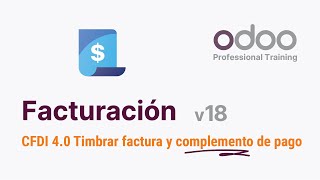 $

odoo
Professional Training

Facturación v18

CFDI 4.0 Timbrar factura y complemento de pago